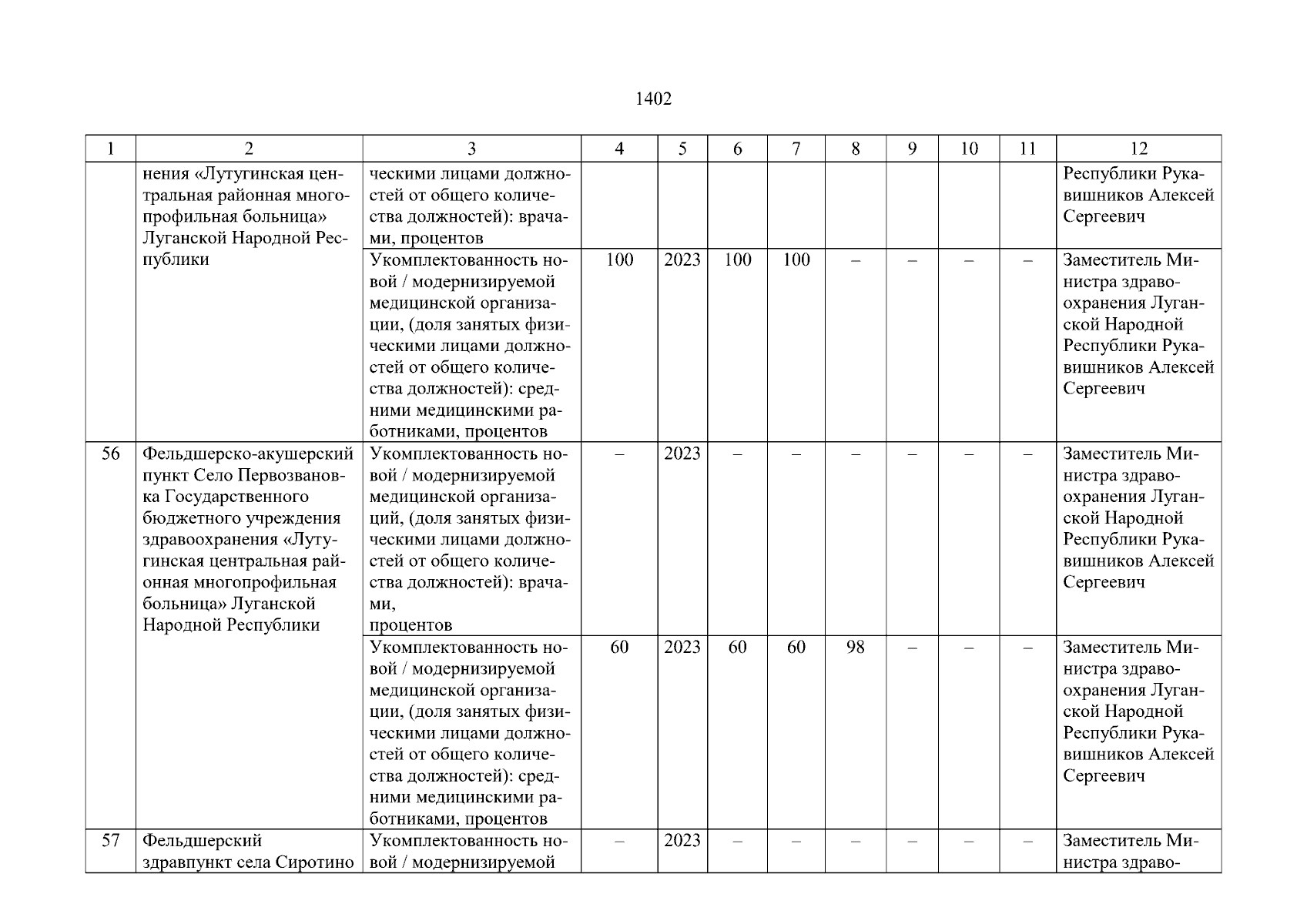 1402

| 1 | 2 | 3 | 4 | 5 | 6 | 7 | 8 | 9 | 10 | 11 | 12 |
|---|---|---|---|---|---|---|---|---|---|---|---|
| | нения «Лутугинская центральная районная многопрофильная больница» Луганской Народной Республики | ческими лицами должностей от общего количества должностей): врачами, процентов | | | | | | | | | Республики Рукавишников Алексей Сергеевич |
| | | Укомплектованность новой / модернизируемой медицинской организации, (доля занятых физическими лицами должностей от общего количества должностей): средними медицинскими работниками, процентов | 100 | 2023 | 100 | 100 | – | – | – | – | Заместитель Министра здравоохранения Луганской Народной Республики Рукавишников Алексей Сергеевич |
| 56 | Фельдшерско-акушерский пункт Село Первозвановка Государственного бюджетного учреждения здравоохранения «Лутугинская центральная районная многопрофильная больница» Луганской Народной Республики | Укомплектованность новой / модернизируемой медицинской организаций, (доля занятых физическими лицами должностей от общего количества должностей): врачами, процентов | – | 2023 | – | – | – | – | – | – | Заместитель Министра здравоохранения Луганской Народной Республики Рукавишников Алексей Сергеевич |
| | | Укомплектованность новой / модернизируемой медицинской организации, (доля занятых физическими лицами должностей от общего количества должностей): средними медицинскими работниками, процентов | 60 | 2023 | 60 | 60 | 98 | – | – | – | Заместитель Министра здравоохранения Луганской Народной Республики Рукавишников Алексей Сергеевич |
| 57 | Фельдшерский здравпункт села Сиротино | Укомплектованность новой / модернизируемой | – | 2023 | – | – | – | – | – | – | Заместитель Министра здраво- |